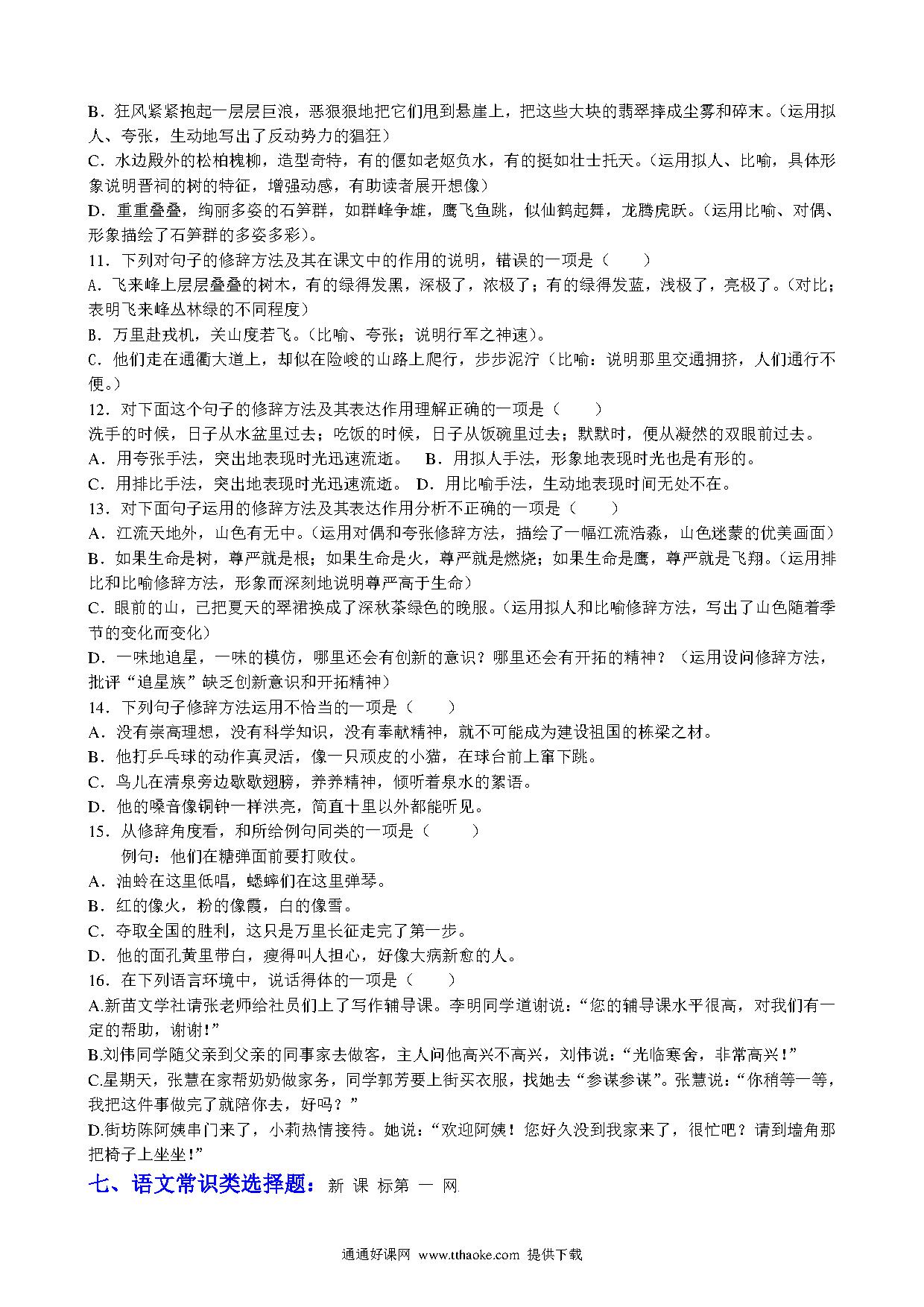 B．狂风紧紧抱起一层层巨浪，恶狠狠地把它们甩到悬崖上，把这些大块的翡翠摔成尘雾和碎末。（运用拟人、夸张，生动地写出了反动势力的猖狂）

C．水边殿外的松柏槐柳，造型奇特，有的偃如老妪负水，有的挺如壮士托天。（运用拟人、比喻，具体形象说明晋祠的树的特征，增强动感，有助读者展开想像）

D．重重叠叠，绚丽多姿的石笋群，如群峰争雄，鹰飞鱼跳，似仙鹤起舞，龙腾虎跃。（运用比喻、对偶、形象描绘了石笋群的多姿多彩）。

11．下列对句子的修辞方法及其在课文中的作用的说明，错误的一项是（　　）

A．飞来峰上层层叠叠的树木，有的绿得发黑，深极了，浓极了；有的绿得发蓝，浅极了，亮极了。（对比；表明飞来峰丛林绿的不同程度）

B．万里赴戎机，关山度若飞。（比喻、夸张；说明行军之神速）。

C．他们走在通衢大道上，却似在险峻的山路上爬行，步步泥泞（比喻：说明那里交通拥挤，人们通行不便。）

12．对下面这个句子的修辞方法及其表达作用理解正确的一项是（　　）

洗手的时候，日子从水盆里过去；吃饭的时候，日子从饭碗里过去；默默时，便从凝然的双眼前过去。

A．用夸张手法，突出地表现时光迅速流逝。　B．用拟人手法，形象地表现时光也是有形的。

C．用排比手法，突出地表现时光迅速流逝。 D．用比喻手法，生动地表现时间无处不在。

13．对下面句子运用的修辞方法及其表达作用分析不正确的一项是（　　）

A．江流天地外，山色有无中。（运用对偶和夸张修辞方法，描绘了一幅江流浩淼，山色迷蒙的优美画面）

B．如果生命是树，尊严就是根；如果生命是火，尊严就是燃烧；如果生命是鹰，尊严就是飞翔。（运用排比和比喻修辞方法，形象而深刻地说明尊严高于生命）

C．眼前的山，已把夏天的翠裙换成了深秋茶绿色的晚服。（运用拟人和比喻修辞方法，写出了山色随着季节的变化而变化）

D．一味地追星，一味的模仿，哪里还会有创新的意识？哪里还会有开拓的精神？（运用设问修辞方法，批评“追星族”缺乏创新意识和开拓精神）

14．下列句子修辞方法运用不恰当的一项是（　　）

A．没有崇高理想，没有科学知识，没有奉献精神，就不可能成为建设祖国的栋梁之材。

B．他打乒乓球的动作真灵活，像一只顽皮的小猫，在球台前上窜下跳。

C．鸟儿在清泉旁边歇歇翅膀，养养精神，倾听着泉水的絮语。

D．他的嗓音像铜钟一样洪亮，简直十里以外都能听见。

15．从修辞角度看，和所给例句同类的一项是（　　）

例句：他们在糖弹面前要打败仗。

A．油蛉在这里低唱，蟋蟀们在这里弹琴。

B．红的像火，粉的像霞，白的像雪。

C．夺取全国的胜利，这只是万里长征走完了第一步。

D．他的面孔黄里带白，瘦得叫人担心，好像大病新愈的人。

16．在下列语言环境中，说话得体的一项是（　　）

A.新苗文学社请张老师给社员们上了写作辅导课。李明同学道谢说：“您的辅导课水平很高，对我们有一定的帮助，谢谢！”

B.刘伟同学随父亲到父亲的同事家去做客，主人问他高兴不高兴，刘伟说：“光临寒舍，非常高兴！”

C.星期天，张慧在家帮奶奶做家务，同学郭芳要上街买衣服，找她去“参谋参谋”。张慧说：“你稍等一等，我把这件事做完了就陪你去，好吗？”

D.街坊陈阿姨串门来了，小莉热情接待。她说：“欢迎阿姨！您好久没到我家来了，很忙吧？请到墙角那把椅子上坐坐！”

七、语文常识类选择题：新 课 标第 一 网

通通好课网 www.tthaoke.com 提供下载